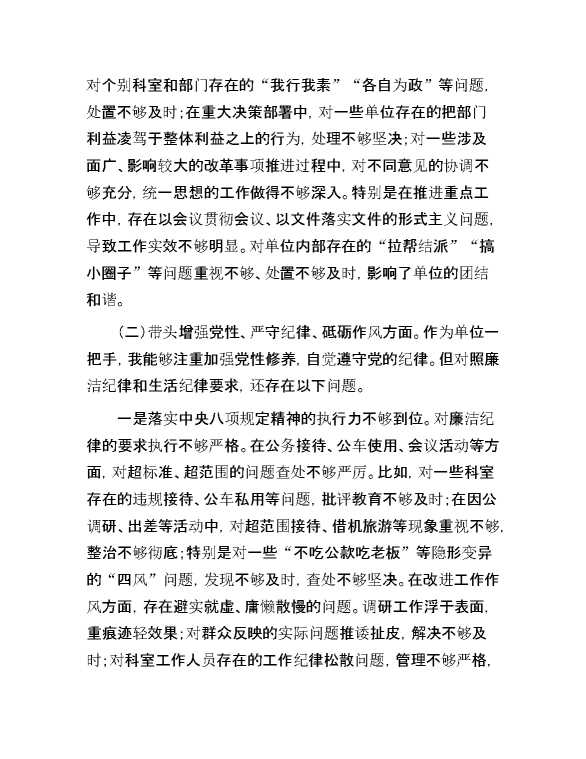 对个别科室和部门存在的“我行我素”“各自为政”等问题，处置不够及时；在重大决策部署中，对一些单位存在的把部门利益凌驾于整体利益之上的行为，处理不够坚决；对一些涉及面广、影响较大的改革事项推进过程中，对不同意见的协调不够充分，统一思想的工作做得不够深入。特别是在推进重点工作中，存在以会议贯彻会议、以文件落实文件的形式主义问题，导致工作实效不够明显。对单位内部存在的“拉帮结派”“搞小圈子”等问题重视不够、处置不够及时，影响了单位的团结和谐。

（二）带头增强党性、严守纪律、砥砺作风方面。作为单位一把手，我能够注重加强党性修养，自觉遵守党的纪律。但对照廉洁纪律和生活纪律要求，还存在以下问题。

一是落实中央八项规定精神的执行力不够到位。对廉洁纪律的要求执行不够严格。在公务接待、公车使用、会议活动等方面，对超标准、超范围的问题查处不够严厉。比如，对一些科室存在的违规接待、公车私用等问题，批评教育不够及时；在因公调研、出差等活动中，对超范围接待、借机旅游等现象重视不够，整治不够彻底；特别是对一些“不吃公款吃老板”等隐形变异的“四风”问题，发现不够及时，查处不够坚决。在改进工作作风方面，存在避实就虚、庸懒散慢的问题。调研工作浮于表面，重痕迹轻效果；对群众反映的实际问题推诿扯皮，解决不够及时；对科室工作人员存在的工作纪律松散问题，管理不够严格，